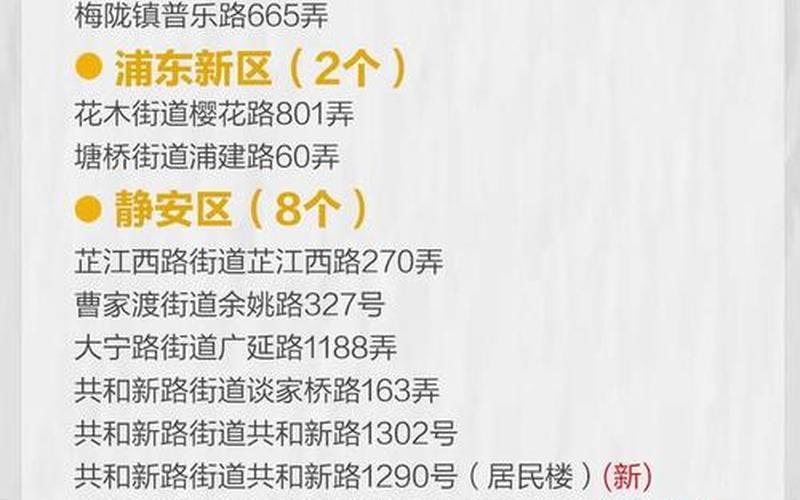 梅陇镇普乐路665弄

● 浦东新区（2个）

花木街道樱花路801弄

塘桥街道浦建路60弄

● 静安区（8个）

芷江西路街道芷江西路270弄

曹家渡街道余姚路327号

大宁路街道广延路1188弄

共和新路街道谈家桥路163弄

共和新路街道共和新路1302号

共和新路街道共和新路1290号（居民楼）（新）